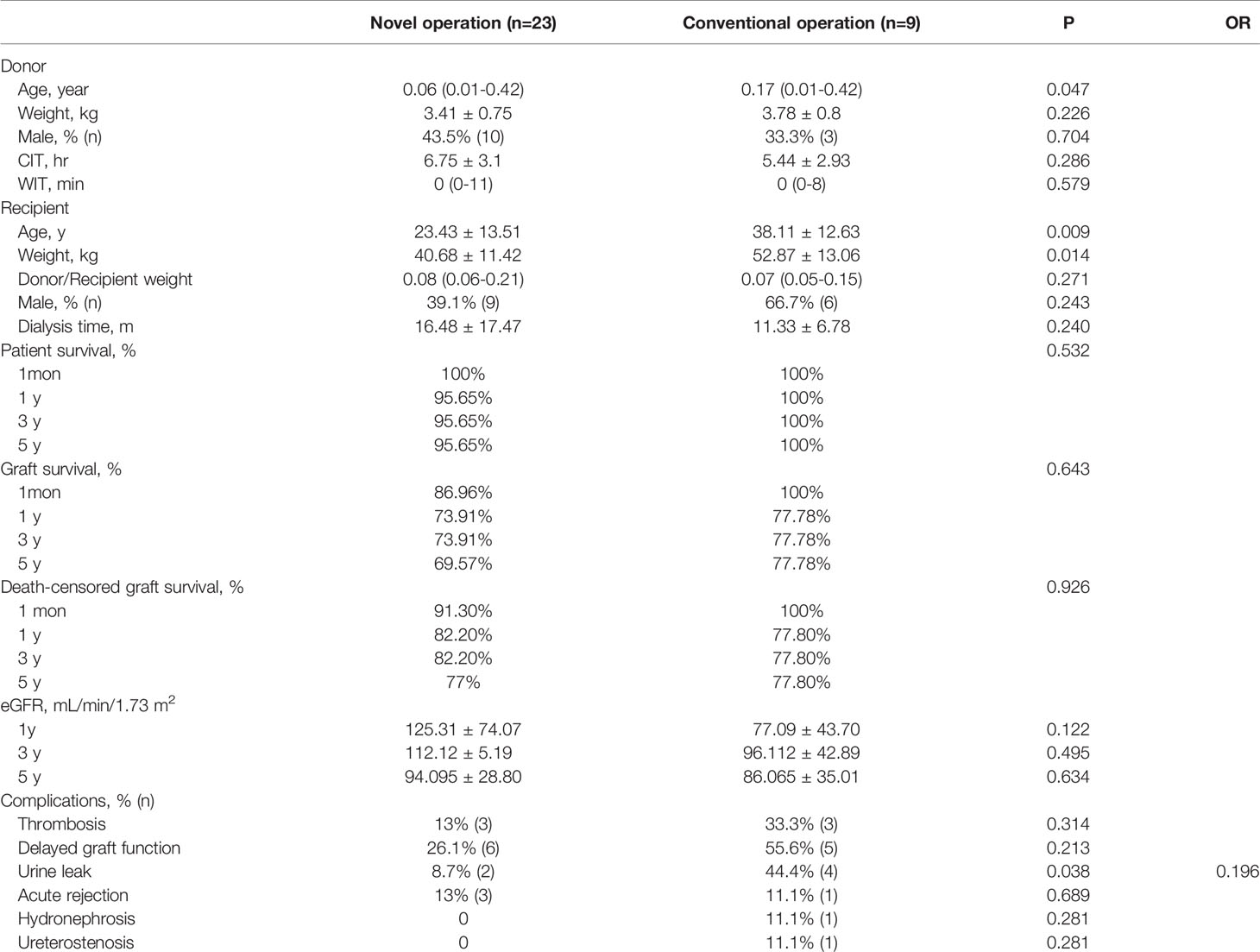 | | Novel operation (n=23) | Conventional operation (n=9) | P | OR |
|---|---|---|---|---|
| Donor | | | | |
| Age, year | 0.06 (0.01-0.42) | 0.17 (0.01-0.42) | 0.047 | |
| Weight, kg | 3.41 ± 0.75 | 3.78 ± 0.8 | 0.226 | |
| Male, % (n) | 43.5% (10) | 33.3% (3) | 0.704 | |
| CIT, hr | 6.75 ± 3.1 | 5.44 ± 2.93 | 0.286 | |
| WIT, min | 0 (0-11) | 0 (0-8) | 0.579 | |
| Recipient | | | | |
| Age, y | 23.43 ± 13.51 | 38.11 ± 12.63 | 0.009 | |
| Weight, kg | 40.68 ± 11.42 | 52.87 ± 13.06 | 0.014 | |
| Donor/Recipient weight | 0.08 (0.06-0.21) | 0.07 (0.05-0.15) | 0.271 | |
| Male, % (n) | 39.1% (9) | 66.7% (6) | 0.243 | |
| Dialysis time, m | 16.48 ± 17.47 | 11.33 ± 6.78 | 0.240 | |
| Patient survival, % | | | 0.532 | |
| 1mon | 100% | 100% | | |
| 1 y | 95.65% | 100% | | |
| 3 y | 95.65% | 100% | | |
| 5 y | 95.65% | 100% | | |
| Graft survival, % | | | 0.643 | |
| 1mon | 86.96% | 100% | | |
| 1 y | 73.91% | 77.78% | | |
| 3 y | 73.91% | 77.78% | | |
| 5 y | 69.57% | 77.78% | | |
| Death-censored graft survival, % | | | 0.926 | |
| 1 mon | 91.30% | 100% | | |
| 1 y | 82.20% | 77.80% | | |
| 3 y | 82.20% | 77.80% | | |
| 5 y | 77% | 77.80% | | |
| eGFR, mL/min/1.73 $m^2$ | | | | |
| 1y | 125.31 ± 74.07 | 77.09 ± 43.70 | 0.122 | |
| 3 y | 112.12 ± 5.19 | 96.112 ± 42.89 | 0.495 | |
| 5 y | 94.095 ± 28.80 | 86.065 ± 35.01 | 0.634 | |
| Complications, % (n) | | | | |
| Thrombosis | 13% (3) | 33.3% (3) | 0.314 | |
| Delayed graft function | 26.1% (6) | 55.6% (5) | 0.213 | |
| Urine leak | 8.7% (2) | 44.4% (4) | 0.038 | 0.196 |
| Acute rejection | 13% (3) | 11.1% (1) | 0.689 | |
| Hydronephrosis | 0 | 11.1% (1) | 0.281 | |
| Ureterostenosis | 0 | 11.1% (1) | 0.281 | |